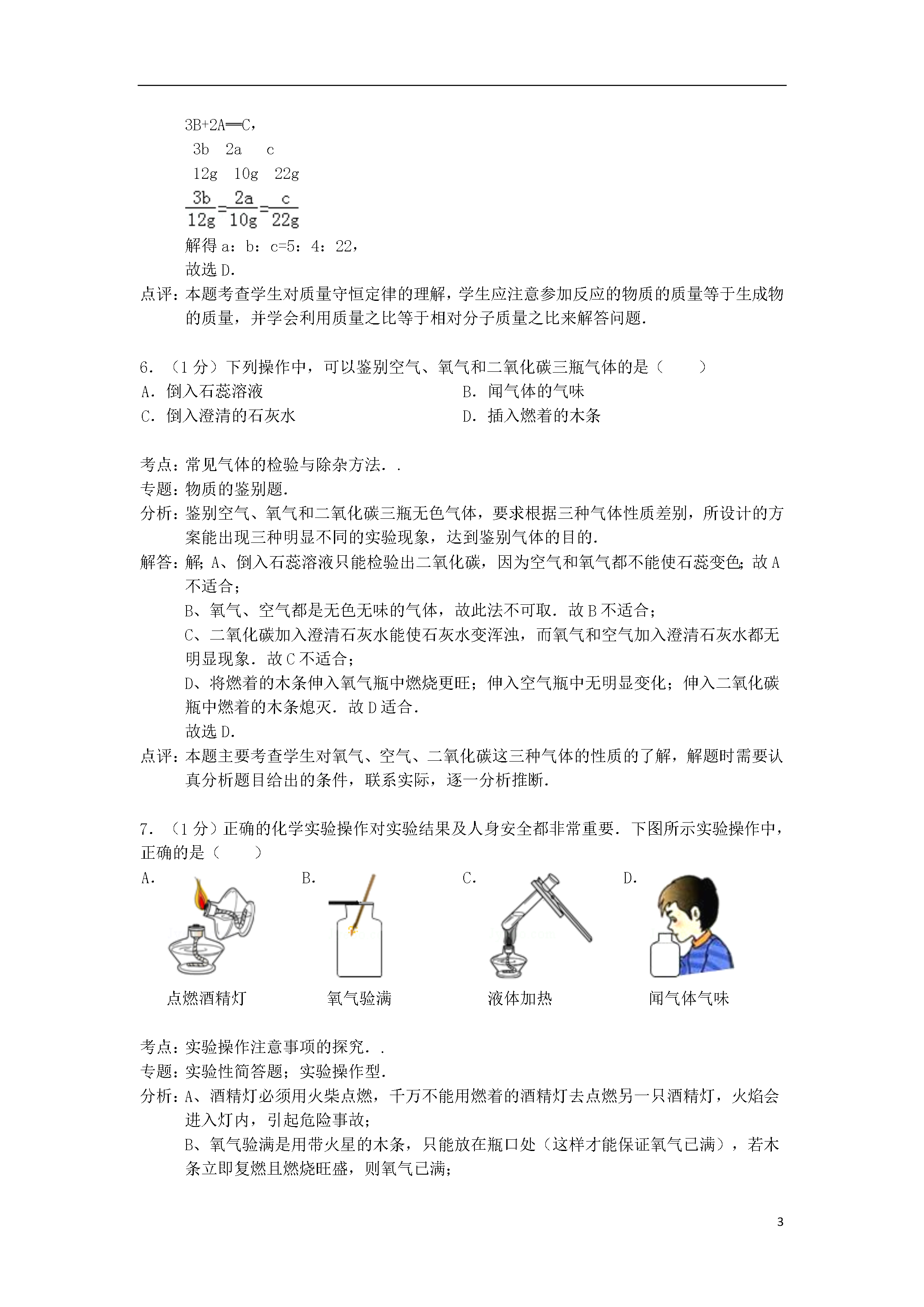 3B+2A═C，
3b　2a　 c
12g　10g　22g
$\frac{3b}{12g}=\frac{2a}{10g}=\frac{c}{22g}$
解得 a：b：c=5：4：22，
故选 D．
点评：本题考查学生对质量守恒定律的理解，学生应注意参加反应的物质的质量等于生成物的质量，并学会利用质量之比等于相对分子质量之比来解答问题．

6．（1 分）下列操作中，可以鉴别空气、氧气和二氧化碳三瓶气体的是（　　）
A．倒入石蕊溶液
B．闻气体的气味
C．倒入澄清的石灰水
D．插入燃着的木条

考点：常见气体的检验与除杂方法．．
专题：物质的鉴别题．
分析：鉴别空气、氧气和二氧化碳三瓶无色气体，要求根据三种气体性质差别，所设计的方案能出现三种明显不同的实验现象，达到鉴别气体的目的．
解答：解；A、倒入石蕊溶液只能检验出二氧化碳，因为空气和氧气都不能使石蕊变色；故 A 不适合；
B、氧气、空气都是无色无味的气体，故此法不可取．故 B 不适合；
C、二氧化碳加入澄清石灰水能使石灰水变浑浊，而氧气和空气加入澄清石灰水都无明显现象．故 C 不适合；
D、将燃着的木条伸入氧气瓶中燃烧更旺；伸入空气瓶中无明显变化；伸入二氧化碳瓶中燃着的木条熄灭．故 D 适合．
故选 D．
点评：本题主要考查学生对氧气、空气、二氧化碳这三种气体的性质的了解，解题时需要认真分析题目给出的条件，联系实际，逐一分析推断．

7．（1 分）正确的化学实验操作对实验结果及人身安全都非常重要．下图所示实验操作中，正确的是（　　）
A．
点燃酒精灯
B．
氧气验满
C．
液体加热
D．
闻气体气味

考点：实验操作注意事项的探究．．
专题：实验性简答题；实验操作型．
分析：A、酒精灯必须用火柴点燃，千万不能用燃着的酒精灯去点燃另一只酒精灯，火焰会进入灯内，引起危险事故；
B、氧气验满是用带火星的木条，只能放在瓶口处（这样才能保证氧气已满），若木条立即复燃且燃烧旺盛，则氧气已满；

3